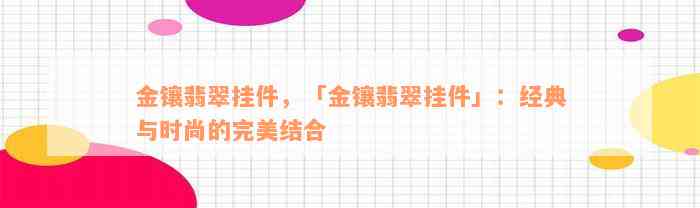 金镶翡翠挂件，「金镶翡翠挂件」：经典与时尚的完美结合